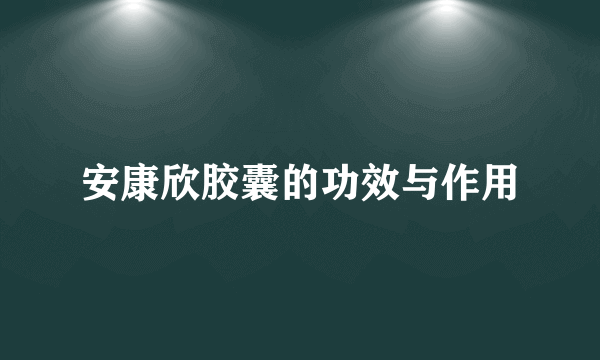 安康欣胶囊的功效与作用